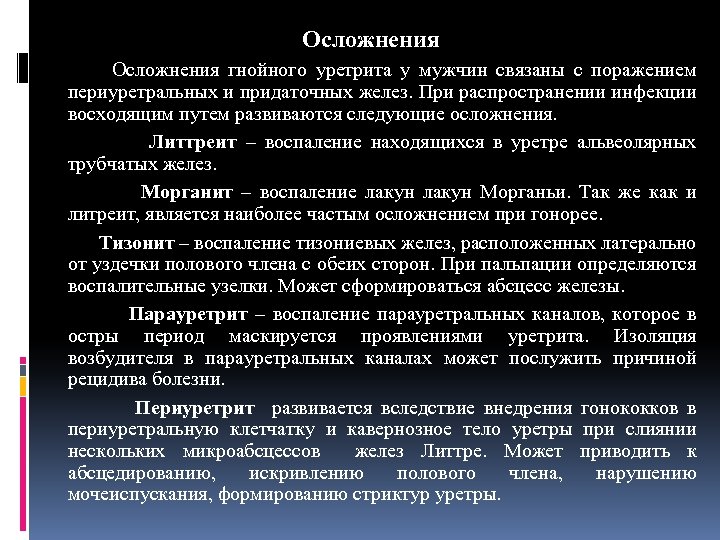 Осложнения

Осложнения гнойного уретрита у мужчин связаны с поражением периуретральных и придаточных желез. При распространении инфекции восходящим путем развиваются следующие осложнения.

Литтреит – воспаление находящихся в уретре альвеолярных трубчатых желез.

Морганит – воспаление лакун лакун Морганьи. Так же как и литреит, является наиболее частым осложнением при гонорее.

Тизонит – воспаление тизониевых желез, расположенных латерально от уздечки полового члена с обеих сторон. При пальпации определяются воспалительные узелки. Может сформироваться абсцесс железы.

Парауретрит – воспаление парауретральных каналов, которое в остры период маскируется проявлениями уретрита. Изоляция возбудителя в парауретральных каналах может послужить причиной рецидива болезни.

Периуретрит развивается вследствие внедрения гонококков в периуретральную клетчатку и кавернозное тело уретры при слиянии нескольких микроабсцессов желез Литтре. Может приводить к абсцедированию, искривлению полового члена, нарушению мочеиспускания, формированию стриктур уретры.